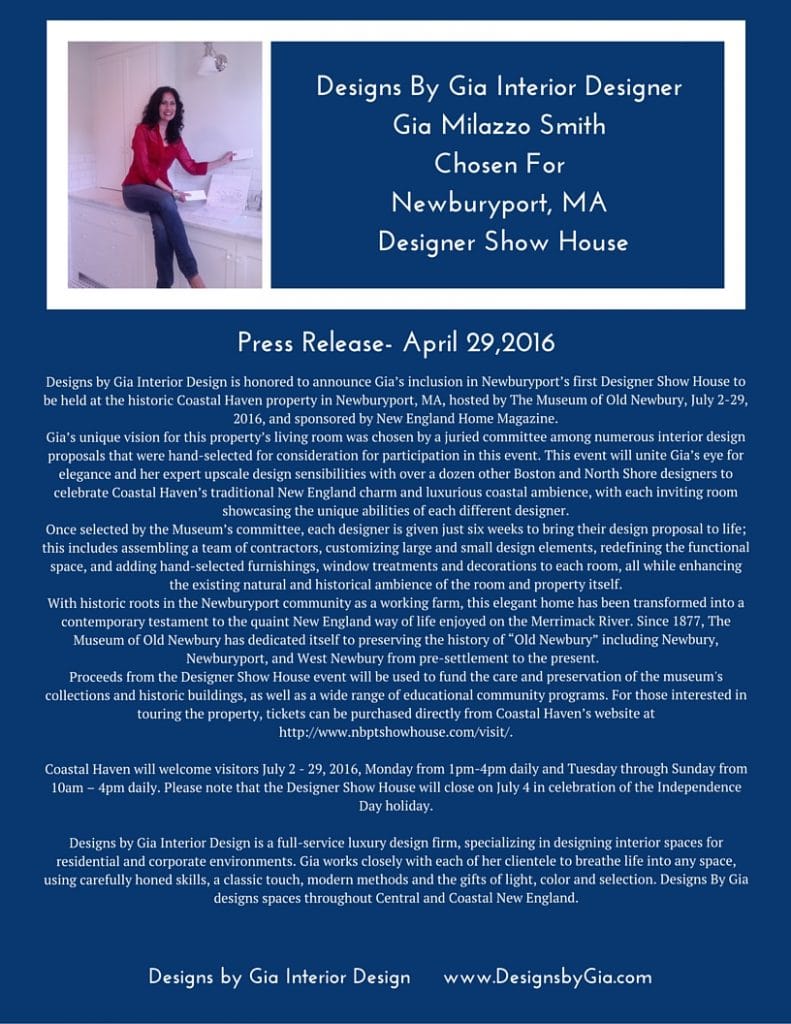 Designs By Gia Interior Designer
Gia Milazzo Smith
Chosen For
Newburyport, MA
Designer Show House

Press Release- April 29,2016

Designs by Gia Interior Design is honored to announce Gia's inclusion in Newburyport's first Designer Show House to be held at the historic Coastal Haven property in Newburyport, MA, hosted by The Museum of Old Newbury, July 2-29, 2016, and sponsored by New England Home Magazine.
Gia's unique vision for this property's living room was chosen by a juried committee among numerous interior design proposals that were hand-selected for consideration for participation in this event. This event will unite Gia's eye for elegance and her expert upscale design sensibilities with over a dozen other Boston and North Shore designers to celebrate Coastal Haven's traditional New England charm and luxurious coastal ambience, with each inviting room showcasing the unique abilities of each different designer.
Once selected by the Museum's committee, each designer is given just six weeks to bring their design proposal to life; this includes assembling a team of contractors, customizing large and small design elements, redefining the functional space, and adding hand-selected furnishings, window treatments and decorations to each room, all while enhancing the existing natural and historical ambience of the room and property itself.
With historic roots in the Newburyport community as a working farm, this elegant home has been transformed into a contemporary testament to the quaint New England way of life enjoyed on the Merrimack River. Since 1877, The Museum of Old Newbury has dedicated itself to preserving the history of "Old Newbury" including Newbury, Newburyport, and West Newbury from pre-settlement to the present.
Proceeds from the Designer Show House event will be used to fund the care and preservation of the museum's collections and historic buildings, as well as a wide range of educational community programs. For those interested in touring the property, tickets can be purchased directly from Coastal Haven's website at http://www.nbptshowhouse.com/visit/.

Coastal Haven will welcome visitors July 2 - 29, 2016, Monday from 1pm-4pm daily and Tuesday through Sunday from 10am – 4pm daily. Please note that the Designer Show House will close on July 4 in celebration of the Independence Day holiday.

Designs by Gia Interior Design is a full-service luxury design firm, specializing in designing interior spaces for residential and corporate environments. Gia works closely with each of her clientele to breathe life into any space, using carefully honed skills, a classic touch, modern methods and the gifts of light, color and selection. Designs By Gia designs spaces throughout Central and Coastal New England.

Designs by Gia Interior Design www.DesignsbyGia.com